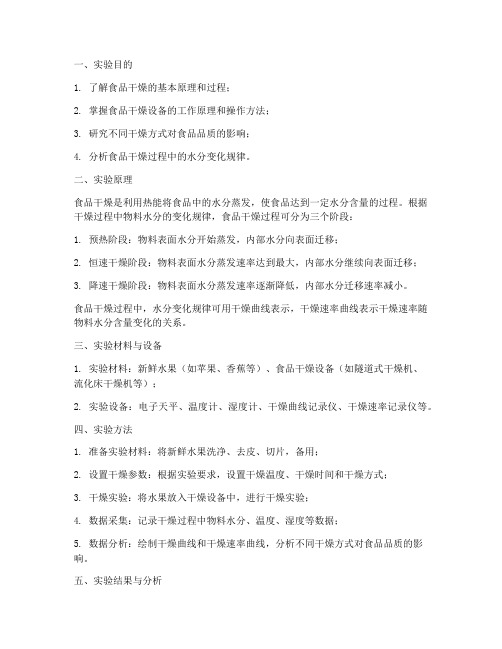 一、实验目的

1. 了解食品干燥的基本原理和过程；

2. 掌握食品干燥设备的工作原理和操作方法；

3. 研究不同干燥方式对食品品质的影响；

4. 分析食品干燥过程中的水分变化规律。

二、实验原理

食品干燥是利用热能将食品中的水分蒸发，使食品达到一定水分含量的过程。根据干燥过程中物料水分的变化规律，食品干燥过程可分为三个阶段：

1. 预热阶段：物料表面水分开始蒸发，内部水分向表面迁移；

2. 恒速干燥阶段：物料表面水分蒸发速率达到最大，内部水分继续向表面迁移；

3. 降速干燥阶段：物料表面水分蒸发速率逐渐降低，内部水分迁移速率减小。

食品干燥过程中，水分变化规律可用干燥曲线表示，干燥速率曲线表示干燥速率随物料水分含量变化的关系。

三、实验材料与设备

1. 实验材料：新鲜水果（如苹果、香蕉等）、食品干燥设备（如隧道式干燥机、流化床干燥机等）；

2. 实验设备：电子天平、温度计、湿度计、干燥曲线记录仪、干燥速率记录仪等。

四、实验方法

1. 准备实验材料：将新鲜水果洗净、去皮、切片，备用；

2. 设置干燥参数：根据实验要求，设置干燥温度、干燥时间和干燥方式；

3. 干燥实验：将水果放入干燥设备中，进行干燥实验；

4. 数据采集：记录干燥过程中物料水分、温度、湿度等数据；

5. 数据分析：绘制干燥曲线和干燥速率曲线，分析不同干燥方式对食品品质的影响。

五、实验结果与分析